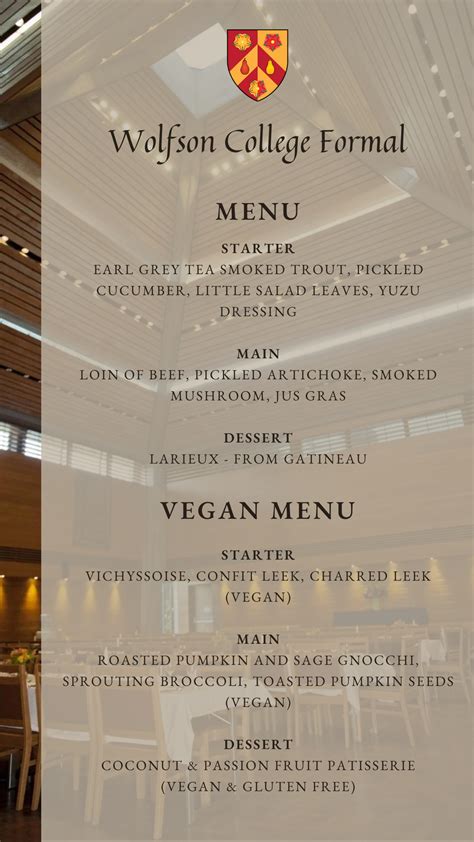 Wolfson College Formal

MENU

STARTER

EARL GREY TEA SMOKED TROUT, PICKLED CUCUMBER, LITTLE SALAD LEAVES, YUZU DRESSING

MAIN

LOIN OF BEEF, PICKLED ARTICHOKE, SMOKED MUSHROOM, JUS GRAS

DESSERT

LARIEUX - FROM GATINEAU

VEGAN MENU

STARTER

VICHYSSOISE, CONFIT LEEK, CHARRED LEEK (VEGAN)

MAIN

ROASTED PUMPKIN AND SAGE GNOCCHI, SPROUTING BROCCOLI, TOASTED PUMPKIN SEEDS (VEGAN)

DESSERT

COCONUT & PASSION FRUIT PATISSERIE (VEGAN & GLUTEN FREE)